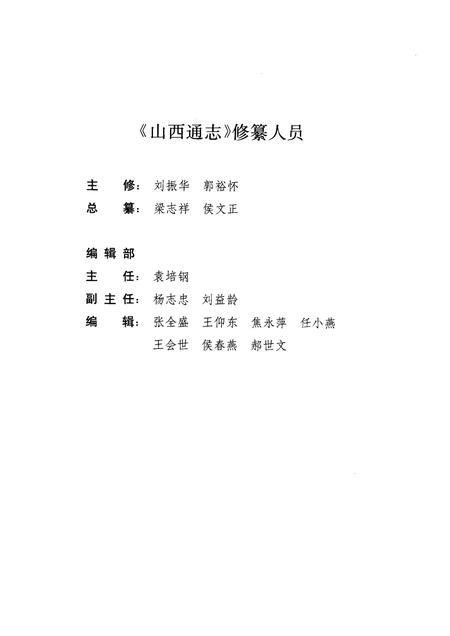 《山西通志》修纂人员

主　修：刘振华　郭裕怀

总　纂：梁志祥　侯文正

编辑部

主　任：袁培钢

副主任：杨志忠　刘益龄

编　辑：张全盛　王仰东　焦永萍　任小燕
王会世　侯春燕　郝世文